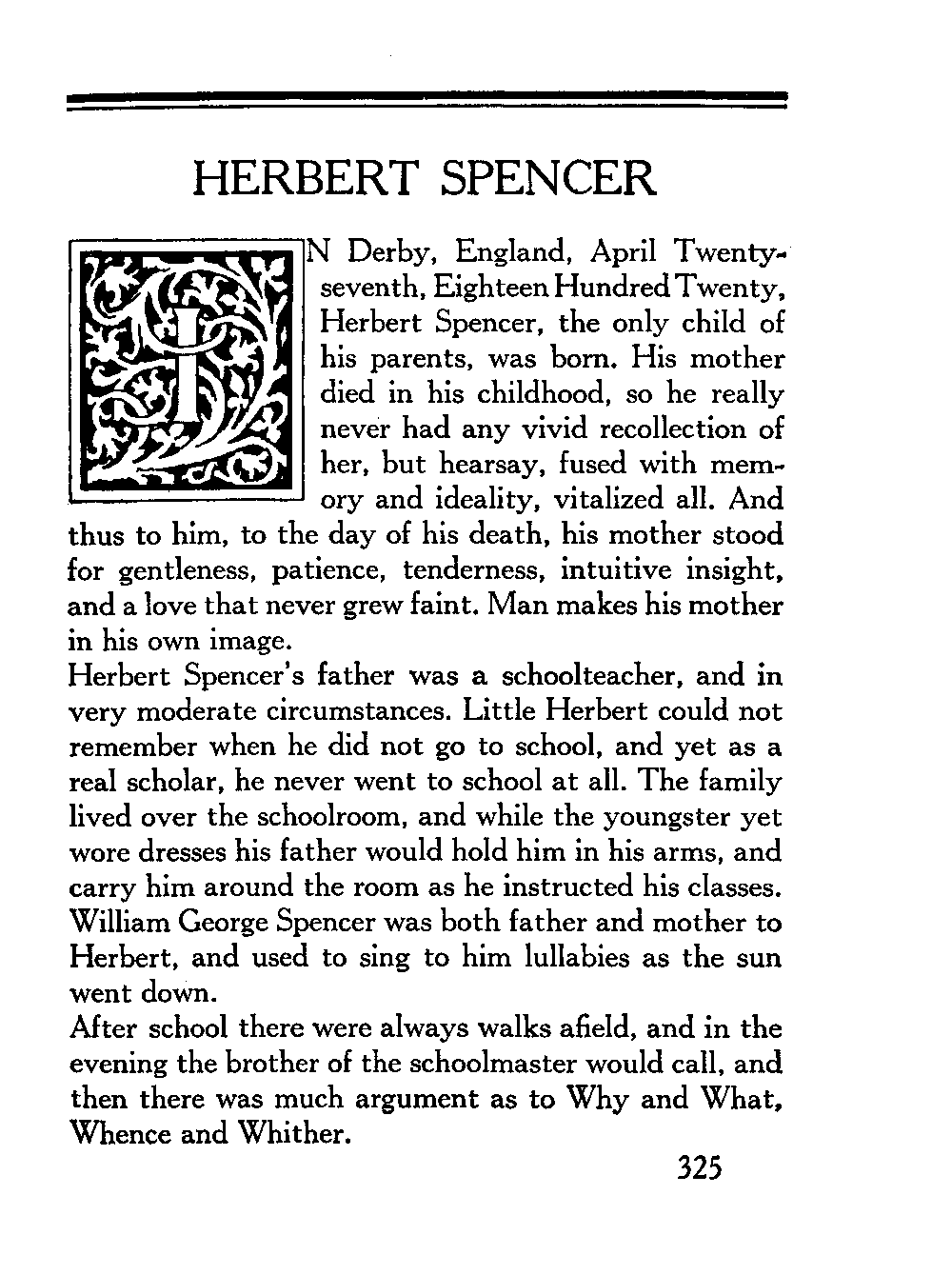 HERBERT SPENCER

IN Derby, England, April Twenty-seventh, Eighteen Hundred Twenty, Herbert Spencer, the only child of his parents, was born. His mother died in his childhood, so he really never had any vivid recollection of her, but hearsay, fused with memory and ideality, vitalized all. And thus to him, to the day of his death, his mother stood for gentleness, patience, tenderness, intuitive insight, and a love that never grew faint. Man makes his mother in his own image.

Herbert Spencer's father was a schoolteacher, and in very moderate circumstances. Little Herbert could not remember when he did not go to school, and yet as a real scholar, he never went to school at all. The family lived over the schoolroom, and while the youngster yet wore dresses his father would hold him in his arms, and carry him around the room as he instructed his classes. William George Spencer was both father and mother to Herbert, and used to sing to him lullabies as the sun went down.

After school there were always walks afield, and in the evening the brother of the schoolmaster would call, and then there was much argument as to Why and What, Whence and Whither.

325